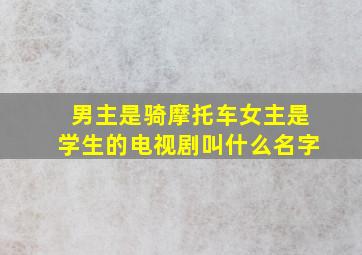 男主是骑摩托车女主是学生的电视剧叫什么名字